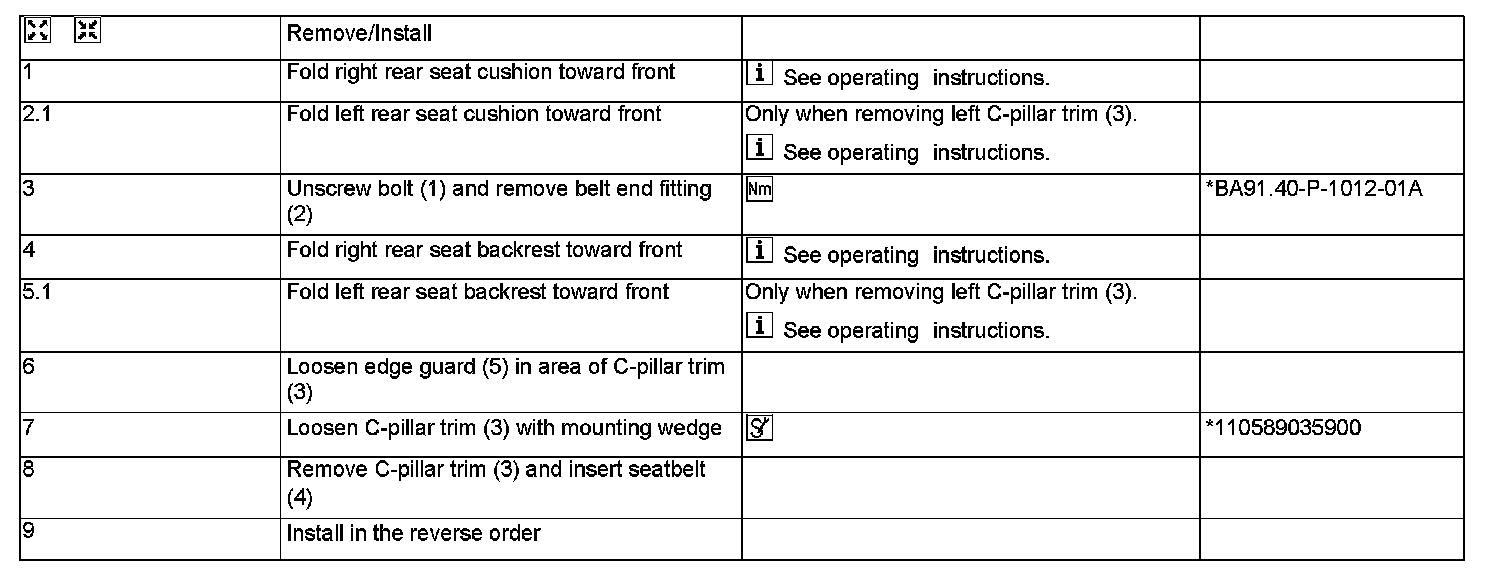 | | Remove/Install | | |
|---|---|---|---|
| 1 | Fold right rear seat cushion toward front | i See operating instructions. | |
| 2.1 | Fold left rear seat cushion toward front | Only when removing left C-pillar trim (3). i See operating instructions. | |
| 3 | Unscrew bolt (1) and remove belt end fitting (2) | Nm | *BA91.40-P-1012-01A |
| 4 | Fold right rear seat backrest toward front | i See operating instructions. | |
| 5.1 | Fold left rear seat backrest toward front | Only when removing left C-pillar trim (3). i See operating instructions. | |
| 6 | Loosen edge guard (5) in area of C-pillar trim (3) | | |
| 7 | Loosen C-pillar trim (3) with mounting wedge | | *110589035900 |
| 8 | Remove C-pillar trim (3) and insert seatbelt (4) | | |
| 9 | Install in the reverse order | | |